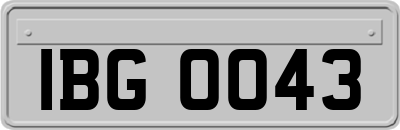 IBG 0043